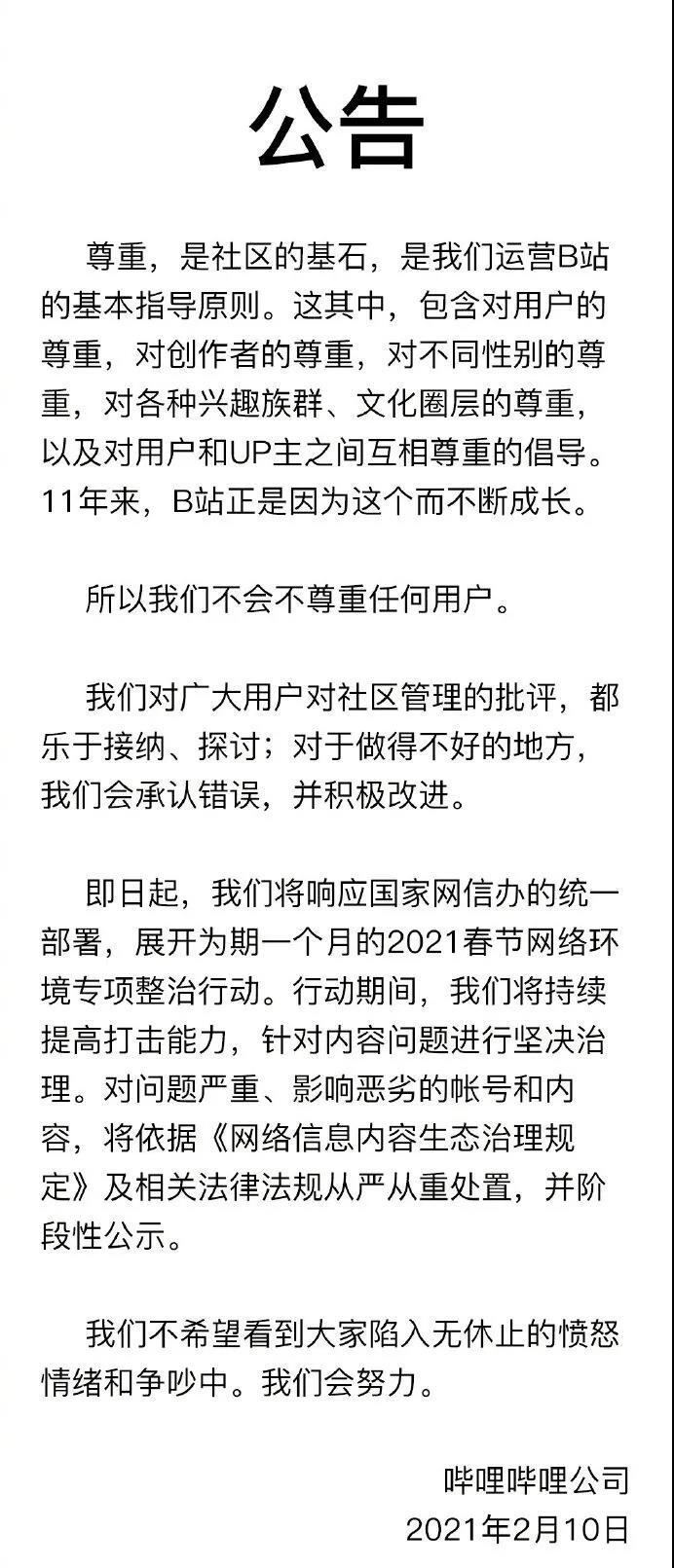 公告

尊重，是社区的基石，是我们运营B站的基本指导原则。这其中，包含对用户的尊重，对创作者的尊重，对不同性别的尊重，对各种兴趣族群、文化圈层的尊重，以及对用户和UP主之间互相尊重的倡导。11年来，B站正是因为这个而不断成长。

所以我们不会不尊重任何用户。

我们对广大用户对社区管理的批评，都乐于接纳、探讨；对于做得不好的地方，我们会承认错误，并积极改进。

即日起，我们将响应国家网信办的统一部署，展开为期一个月的2021春节网络环境专项整治行动。行动期间，我们将持续提高打击能力，针对内容问题进行坚决治理。对问题严重、影响恶劣的帐号和内容，将依据《网络信息内容生态治理规定》及相关法律法规从严从重处置，并阶段性公示。

我们不希望看到大家陷入无休止的愤怒情绪和争吵中。我们会努力。

哔哩哔哩公司
2021年2月10日